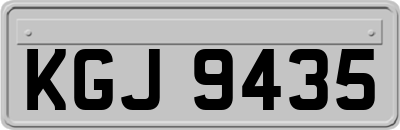 KGJ 9435